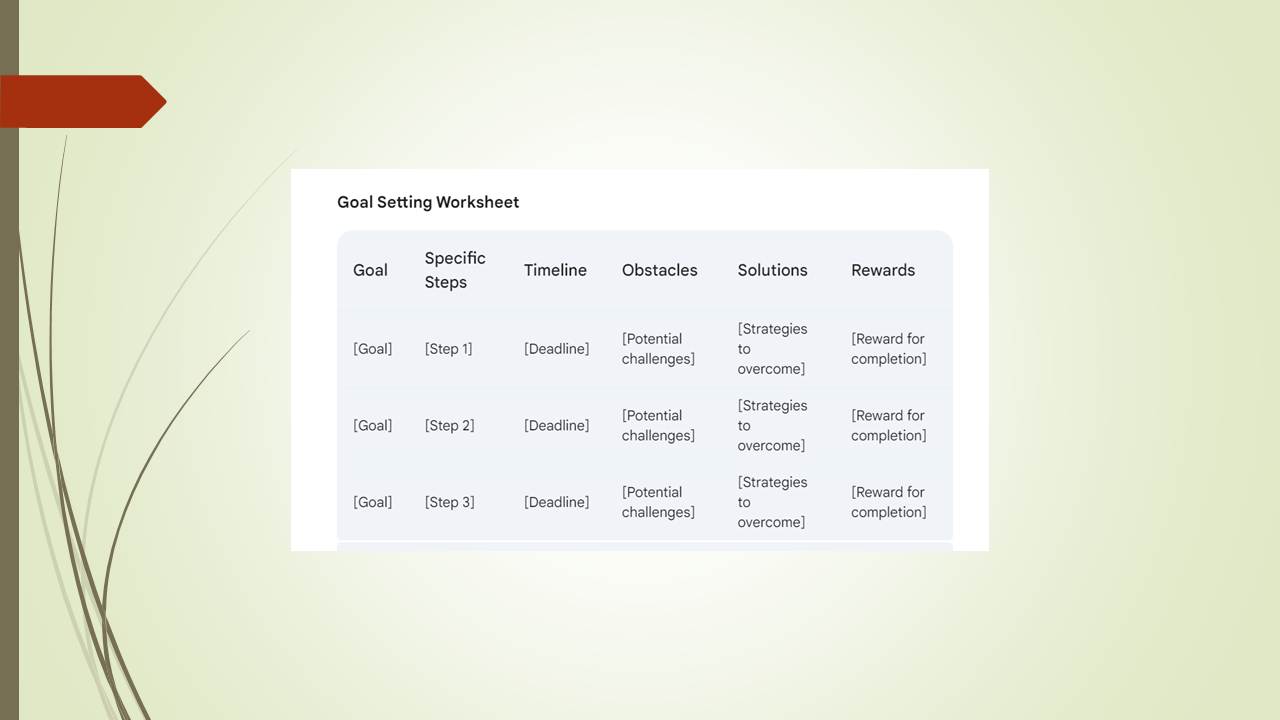 Goal Setting Worksheet

| Goal | Specific Steps | Timeline | Obstacles | Solutions | Rewards |
|---|---|---|---|---|---|
| [Goal] | [Step 1] | [Deadline] | [Potential challenges] | [Strategies to overcome] | [Reward for completion] |
| [Goal] | [Step 2] | [Deadline] | [Potential challenges] | [Strategies to overcome] | [Reward for completion] |
| [Goal] | [Step 3] | [Deadline] | [Potential challenges] | [Strategies to overcome] | [Reward for completion] |